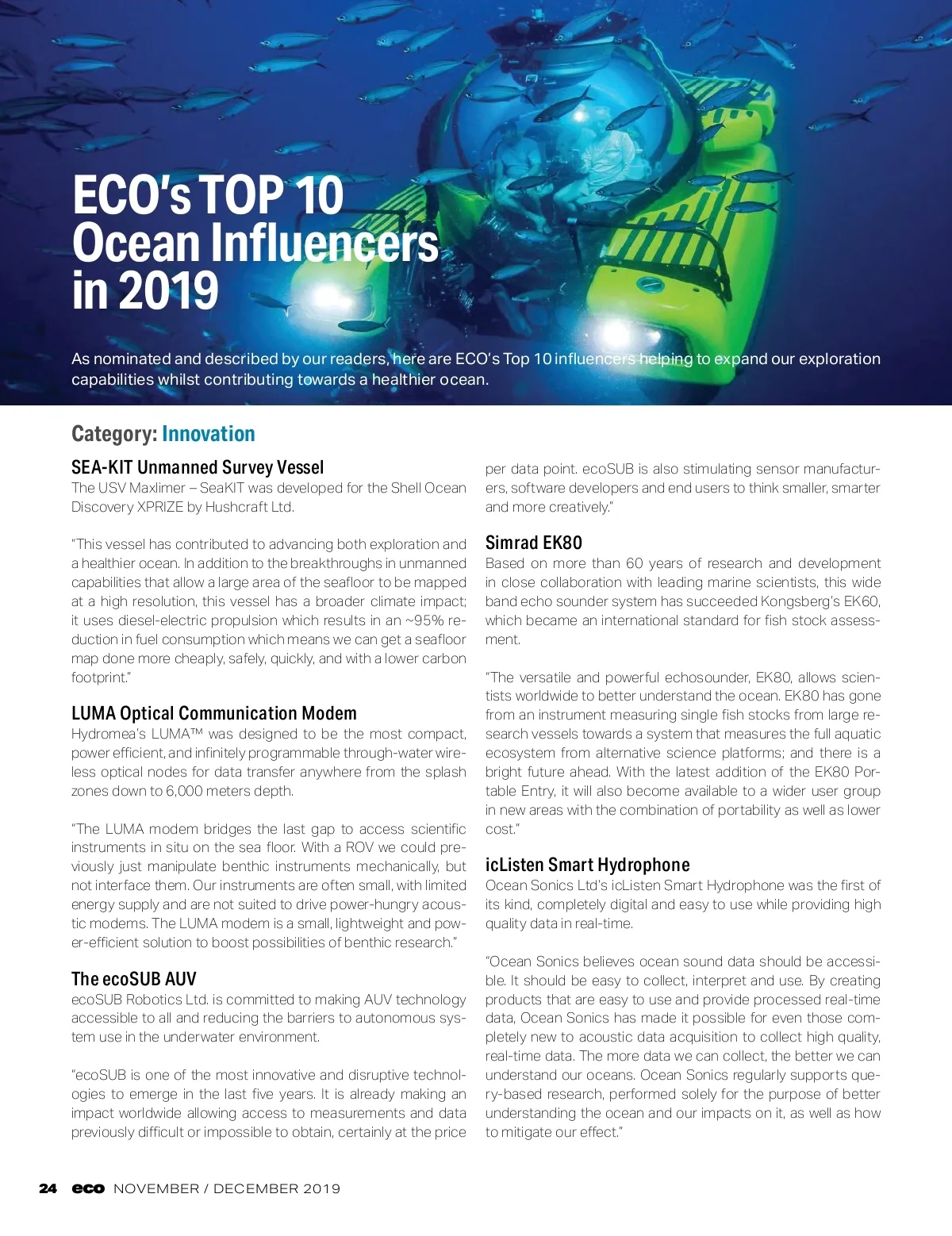 ECO's TOP 10 Ocean Influencers in 2019

As nominated and described by our readers, here are ECO's Top 10 influencers helping to expand our exploration capabilities whilst contributing towards a healthier ocean.

Category: Innovation

SEA-KIT Unmanned Survey Vessel
The USV Maxlimer – SeaKIT was developed for the Shell Ocean Discovery XPRIZE by Hushcraft Ltd.

"This vessel has contributed to advancing both exploration and a healthier ocean. In addition to the breakthroughs in unmanned capabilities that allow a large area of the seafloor to be mapped at a high resolution, this vessel has a broader climate impact; it uses diesel-electric propulsion which results in an ~95% reduction in fuel consumption which means we can get a seafloor map done more cheaply, safely, quickly, and with a lower carbon footprint."

LUMA Optical Communication Modem
Hydromea's LUMA™ was designed to be the most compact, power efficient, and infinitely programmable through-water wireless optical nodes for data transfer anywhere from the splash zones down to 6,000 meters depth.

"The LUMA modem bridges the last gap to access scientific instruments in situ on the sea floor. With a ROV we could previously just manipulate benthic instruments mechanically, but not interface them. Our instruments are often small, with limited energy supply and are not suited to drive power-hungry acoustic modems. The LUMA modem is a small, lightweight and power-efficient solution to boost possibilities of benthic research."

The ecoSUB AUV
ecoSUB Robotics Ltd. is committed to making AUV technology accessible to all and reducing the barriers to autonomous system use in the underwater environment.

"ecoSUB is one of the most innovative and disruptive technologies to emerge in the last five years. It is already making an impact worldwide allowing access to measurements and data previously difficult or impossible to obtain, certainly at the price per data point. ecoSUB is also stimulating sensor manufacturers, software developers and end users to think smaller, smarter and more creatively."

Simrad EK80
Based on more than 60 years of research and development in close collaboration with leading marine scientists, this wide band echo sounder system has succeeded Kongsberg's EK60, which became an international standard for fish stock assessment.

"The versatile and powerful echosounder, EK80, allows scientists worldwide to better understand the ocean. EK80 has gone from an instrument measuring single fish stocks from large research vessels towards a system that measures the full aquatic ecosystem from alternative science platforms; and there is a bright future ahead. With the latest addition of the EK80 Portable Entry, it will also become available to a wider user group in new areas with the combination of portability as well as lower cost."

icListen Smart Hydrophone
Ocean Sonics Ltd's icListen Smart Hydrophone was the first of its kind, completely digital and easy to use while providing high quality data in real-time.

"Ocean Sonics believes ocean sound data should be accessible. It should be easy to collect, interpret and use. By creating products that are easy to use and provide processed real-time data, Ocean Sonics has made it possible for even those completely new to acoustic data acquisition to collect high quality, real-time data. The more data we can collect, the better we can understand our oceans. Ocean Sonics regularly supports query-based research, performed solely for the purpose of better understanding the ocean and our impacts on it, as well as how to mitigate our effect."

24 eco NOVEMBER / DECEMBER 2019